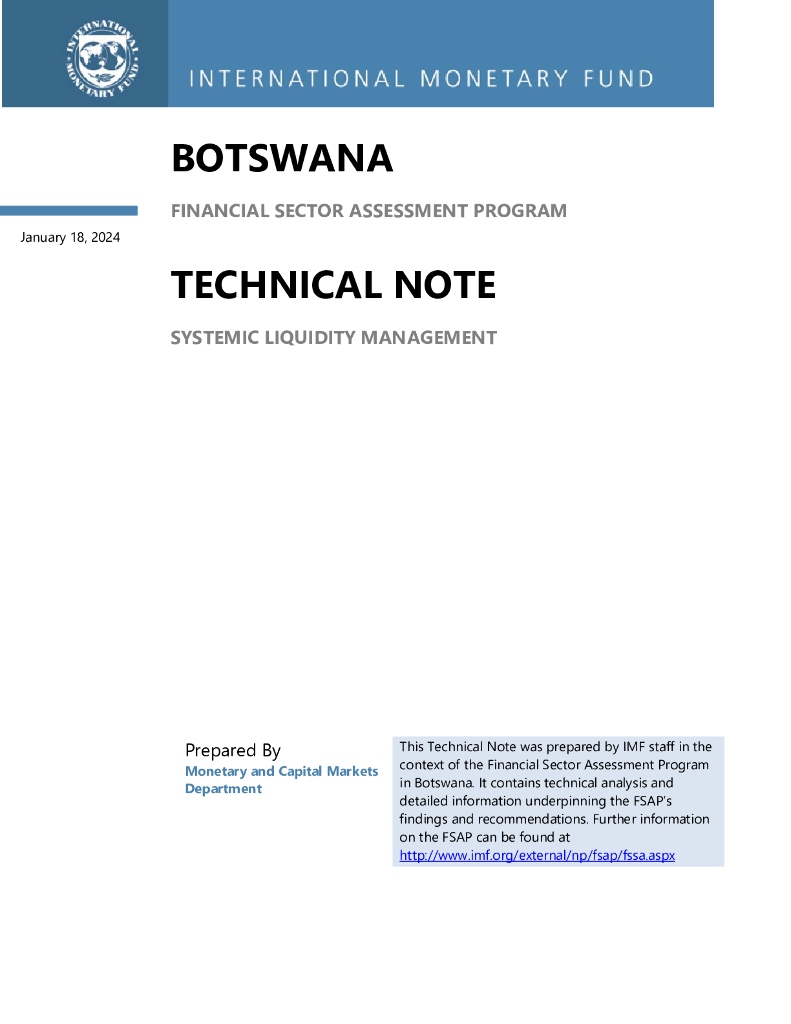 INTERNATIONAL MONETARY FUND

INTERNATIONAL MONETARY FUND

BOTSWANA

FINANCIAL SECTOR ASSESSMENT PROGRAM

January 18, 2024

TECHNICAL NOTE

SYSTEMIC LIQUIDITY MANAGEMENT

Prepared By
Monetary and Capital Markets Department

This Technical Note was prepared by IMF staff in the context of the Financial Sector Assessment Program in Botswana. It contains technical analysis and detailed information underpinning the FSAP's findings and recommendations. Further information on the FSAP can be found at http://www.imf.org/external/np/fsap/fssa.aspx